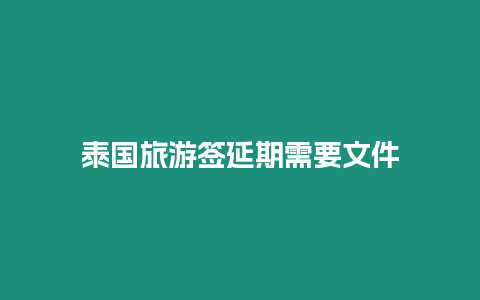 泰国旅游签延期需要文件